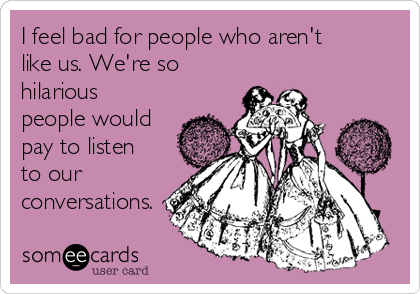 I feel bad for people who aren't like us. We're so hilarious people would pay to listen to our conversations.

someecards
user card